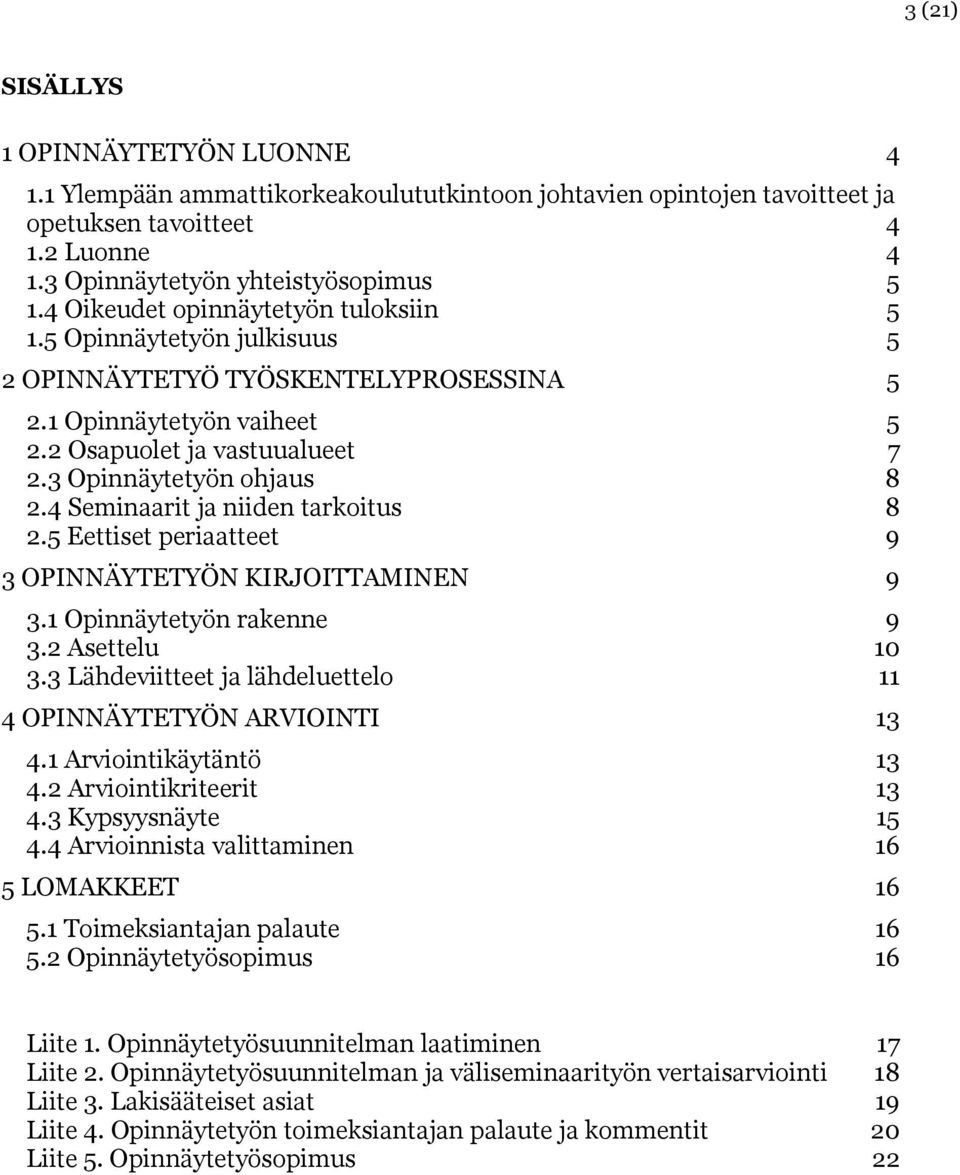 3 (21)

SISÄLLYS

1 OPINNÄYTETYÖN LUONNE 4

1.1 Ylempään ammattikorkeakoulututkintoon johtavien opintojen tavoitteet ja opetuksen tavoitteet 4
1.2 Luonne 4
1.3 Opinnäytetyön yhteistyösopimus 5
1.4 Oikeudet opinnäytetyön tuloksiin 5
1.5 Opinnäytetyön julkisuus 5

2 OPINNÄYTETYÖ TYÖSKENTELYPROSESSINA 5

2.1 Opinnäytetyön vaiheet 5
2.2 Osapuolet ja vastuualueet 7
2.3 Opinnäytetyön ohjaus 8
2.4 Seminaarit ja niiden tarkoitus 8
2.5 Eettiset periaatteet 9

3 OPINNÄYTETYÖN KIRJOITTAMINEN 9

3.1 Opinnäytetyön rakenne 9
3.2 Asettelu 10
3.3 Lähdeviitteet ja lähdeluettelo 11

4 OPINNÄYTETYÖN ARVIOINTI 13

4.1 Arviointikäytäntö 13
4.2 Arviointikriteerit 13
4.3 Kypsyysnäyte 15
4.4 Arvioinnista valittaminen 16

5 LOMAKKEET 16

5.1 Toimeksiantajan palaute 16
5.2 Opinnäytetyösopimus 16

Liite 1. Opinnäytetyösuunnitelman laatiminen 17
Liite 2. Opinnäytetyösuunnitelman ja väliseminaarityön vertaisarviointi 18
Liite 3. Lakisääteiset asiat 19
Liite 4. Opinnäytetyön toimeksiantajan palaute ja kommentit 20
Liite 5. Opinnäytetyösopimus 22